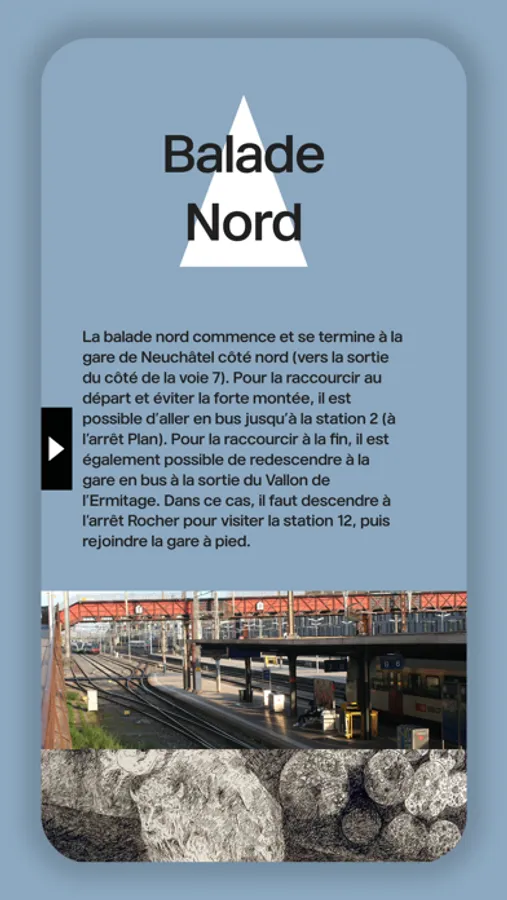 Balade Nord

La balade nord commence et se termine à la gare de Neuchâtel côté nord (vers la sortie du côté de la voie 7). Pour la raccourcir au départ et éviter la forte montée, il est possible d'aller en bus jusqu'à la station 2 (à l'arrêt Plan). Pour la raccourcir à la fin, il est également possible de redescendre à la gare en bus à la sortie du Vallon de l'Ermitage. Dans ce cas, il faut descendre à l'arrêt Rocher pour visiter la station 12, puis rejoindre la gare à pied.